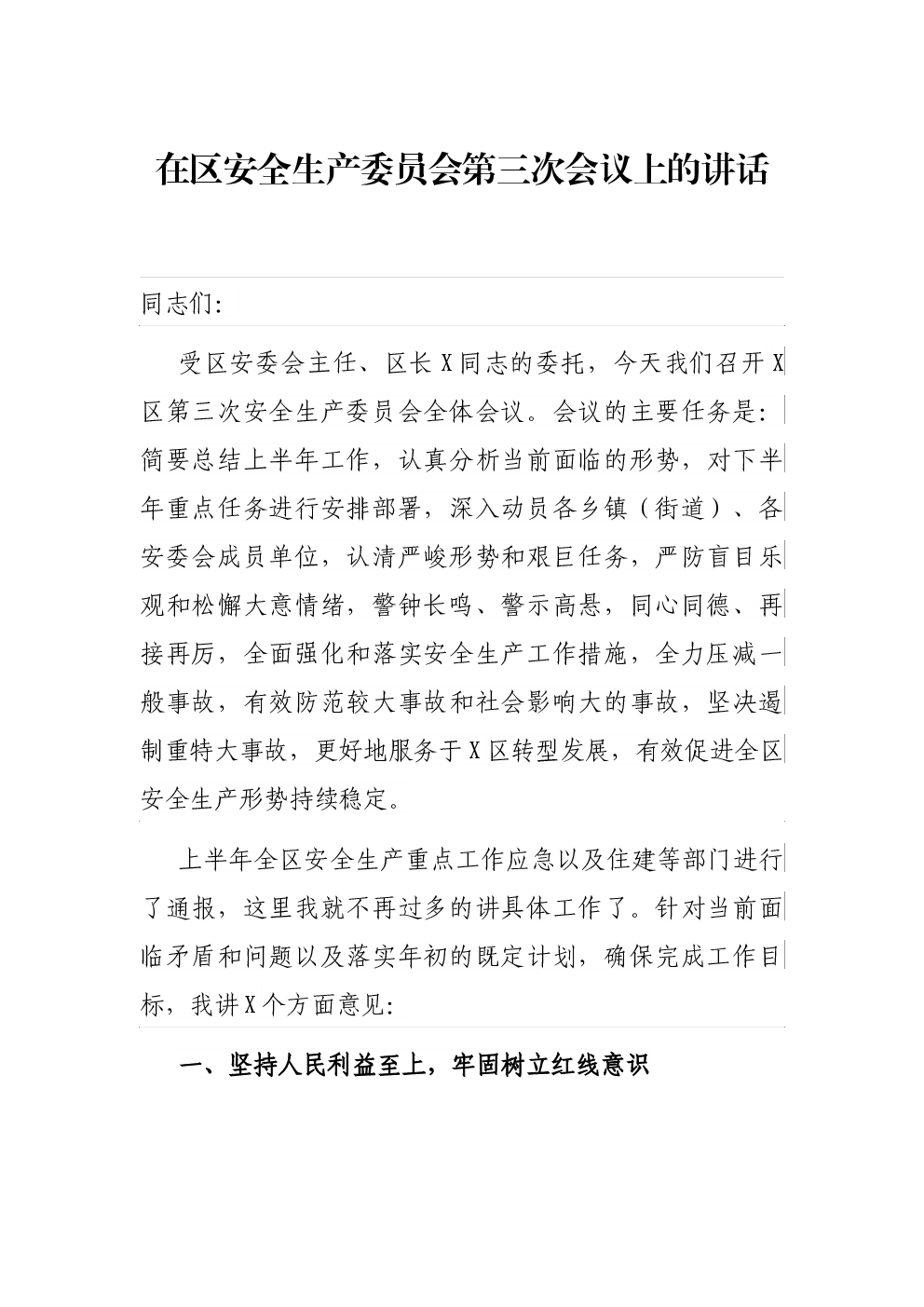 在区安全生产委员会第三次会议上的讲话

同志们:

受区安委会主任、区长X同志的委托，今天我们召开X区第三次安全生产委员会全体会议。会议的主要任务是：简要总结上半年工作，认真分析当前面临的形势，对下半年重点任务进行安排部署，深入动员各乡镇（街道）、各安委会成员单位，认清严峻形势和艰巨任务，严防盲目乐观和松懈大意情绪，警钟长鸣、警示高悬，同心同德、再接再厉，全面强化和落实安全生产工作措施，全力压减一般事故，有效防范较大事故和社会影响大的事故，坚决遏制重特大事故，更好地服务于X区转型发展，有效促进全区安全生产形势持续稳定。

上半年全区安全生产重点工作应急以及住建等部门进行了通报，这里我就不再过多的讲具体工作了。针对当前面临矛盾和问题以及落实年初的既定计划，确保完成工作目标，我讲X个方面意见:

一、坚持人民利益至上，牢固树立红线意识